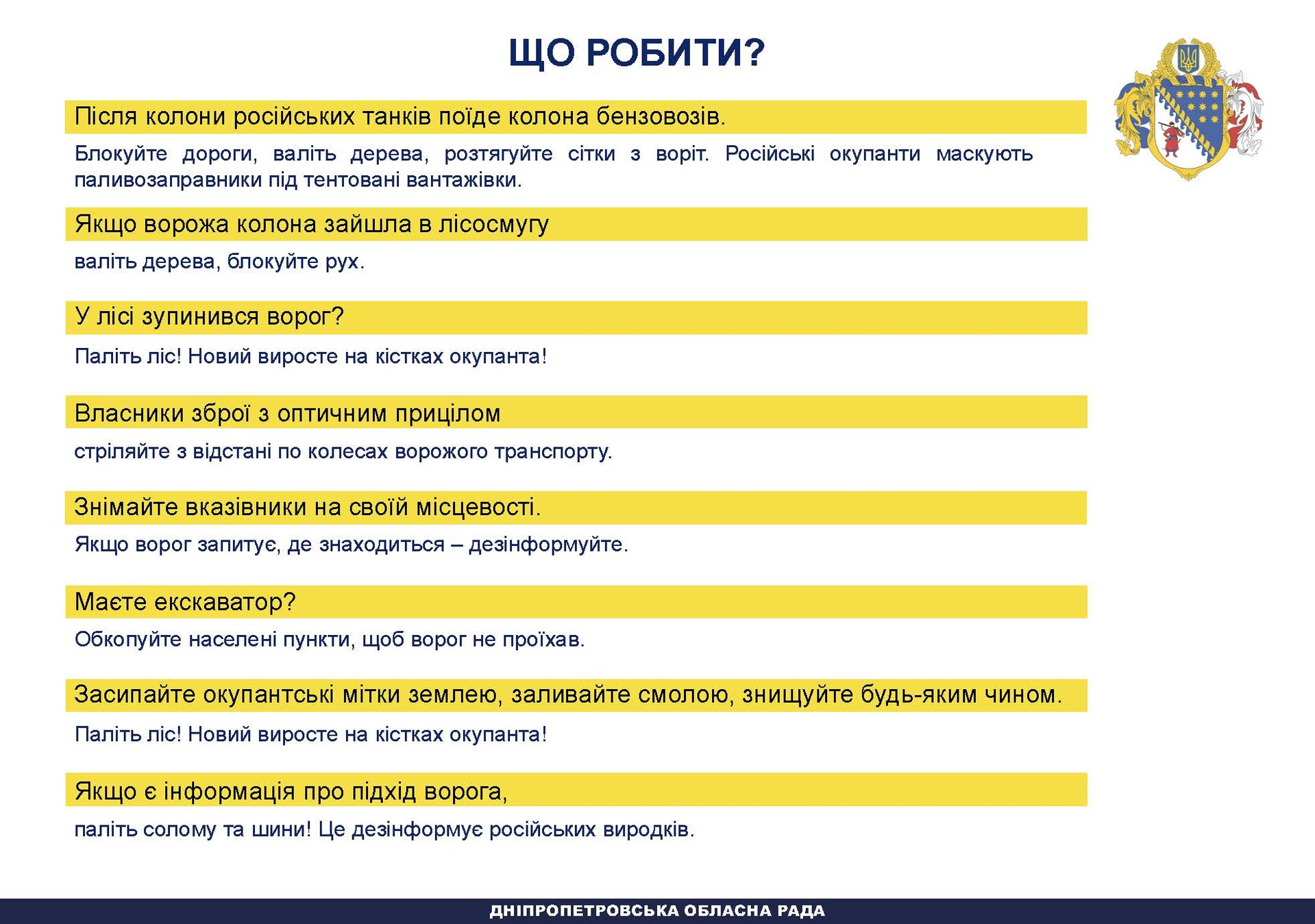 ЩО РОБИТИ?

Після колони російських танків поїде колона бензовозів.

Блокуйте дороги, валіть дерева, розтягуйте сітки з воріт. Російські окупанти маскують паливозаправники під тентовані вантажівки.

Якщо ворожа колона зайшла в лісосмугу

валіть дерева, блокуйте рух.

У лісі зупинився ворог?

Паліть ліс! Новий виросте на кістках окупанта!

Власники зброї з оптичним прицілом

стріляйте з відстані по колесах ворожого транспорту.

Знімайте вказівники на своїй місцевості.

Якщо ворог запитує, де знаходиться – дезінформуйте.

Маєте екскаватор?

Обкопуйте населені пункти, щоб ворог не проїхав.

Засипайте окупантські мітки землею, заливайте смолою, знищуйте будь-яким чином.

Паліть ліс! Новий виросте на кістках окупанта!

Якщо є інформація про підхід ворога,

паліть солому та шини! Це дезінформує російських виродків.

ДНІПРОПЕТРОВСЬКА ОБЛАСНА РАДА